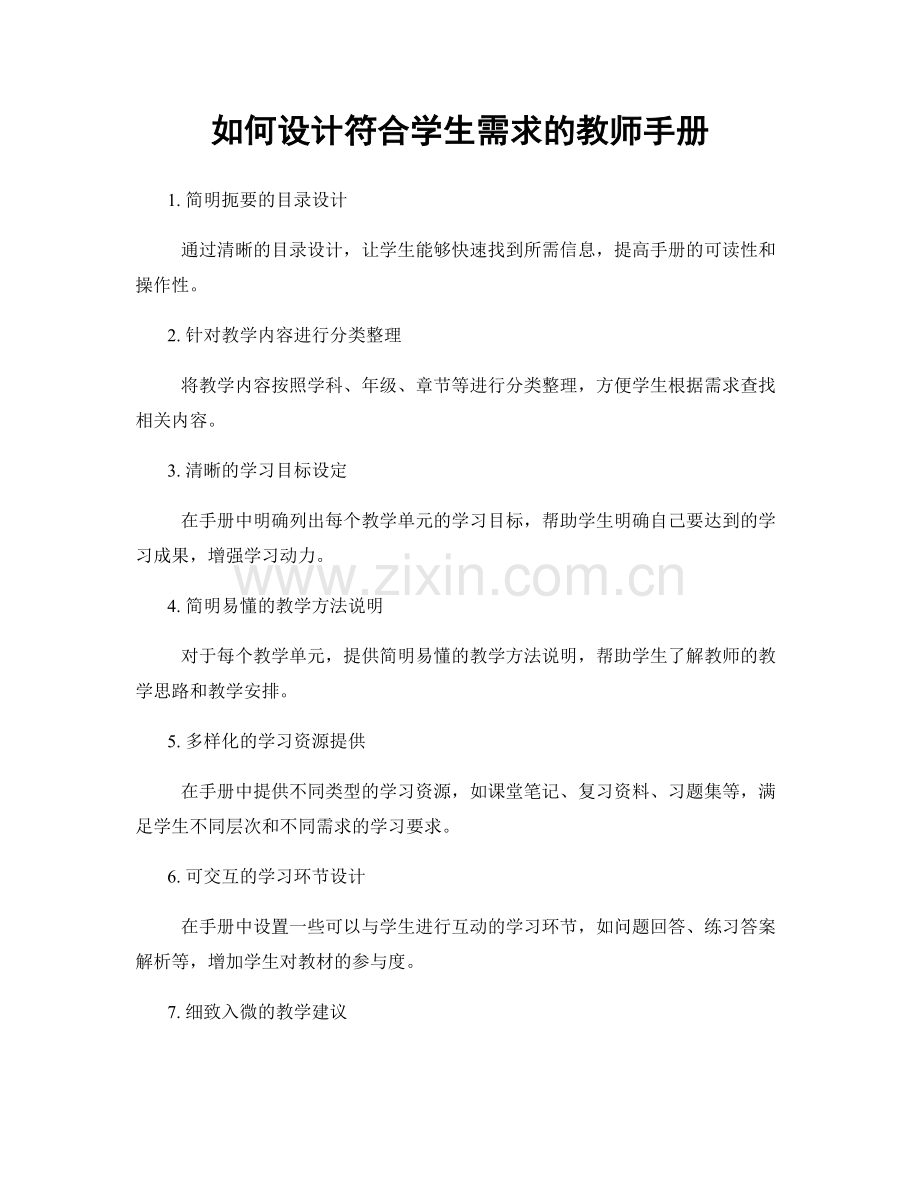 如何设计符合学生需求的教师手册

1. 简明扼要的目录设计

通过清晰的目录设计，让学生能够快速找到所需信息，提高手册的可读性和操作性。

2. 针对教学内容进行分类整理

将教学内容按照学科、年级、章节等进行分类整理，方便学生根据需求查找相关内容。

3. 清晰的学习目标设定

在手册中明确列出每个教学单元的学习目标，帮助学生明确自己要达到的学习成果，增强学习动力。

www.zixin.com.cn

4. 简明易懂的教学方法说明

对于每个教学单元，提供简明易懂的教学方法说明，帮助学生了解教师的教学思路和教学安排。

5. 多样化的学习资源提供

在手册中提供不同类型的学习资源，如课堂笔记、复习资料、习题集等，满足学生不同层次和不同需求的学习要求。

6. 可交互的学习环节设计

在手册中设置一些可以与学生进行互动的学习环节，如问题回答、练习答案解析等，增加学生对教材的参与度。

7. 细致入微的教学建议